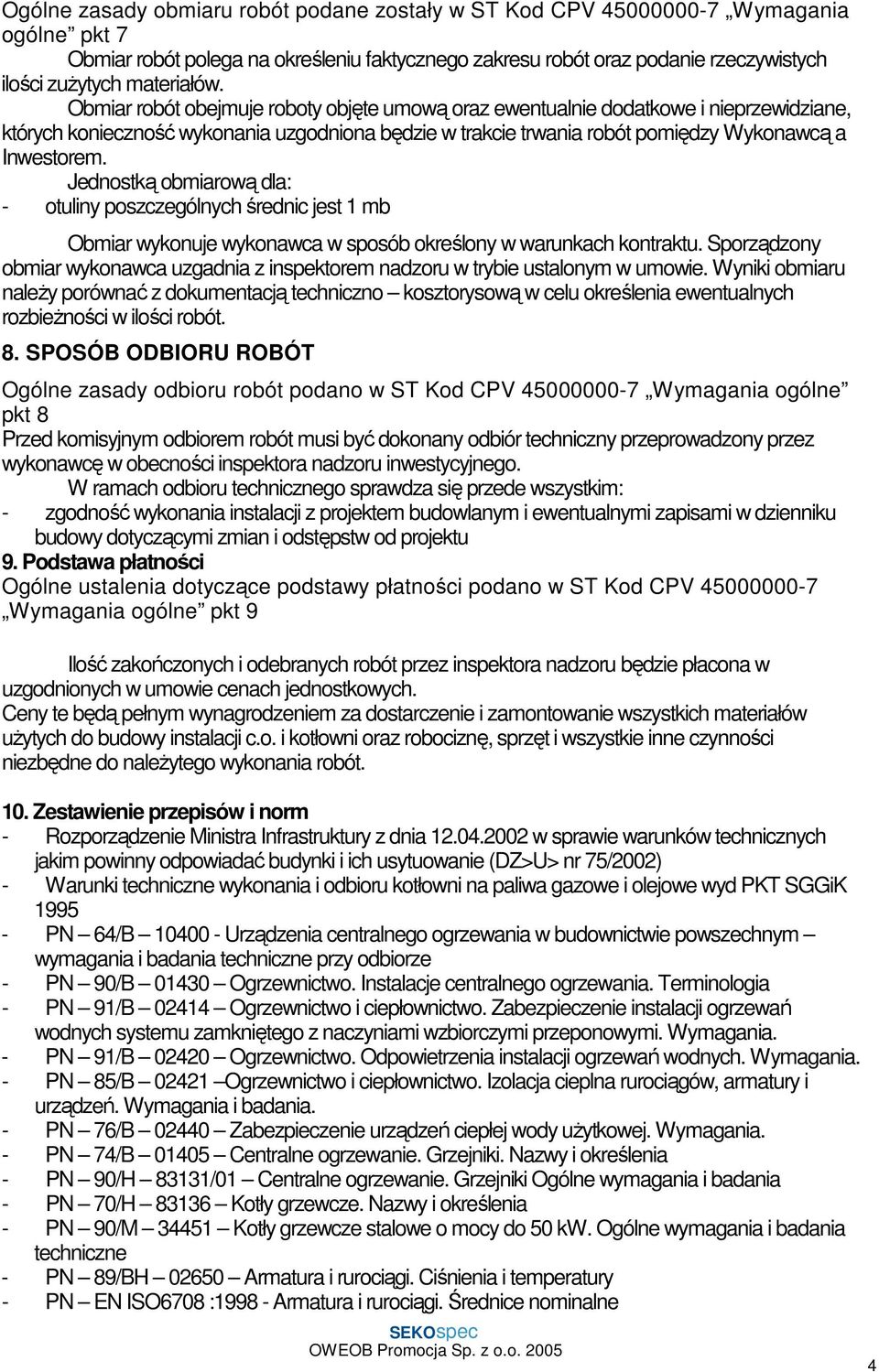 Ogólne zasady obmiaru robót podane zostały w ST Kod CPV 45000000-7 „Wymagania ogólne” pkt 7

Obmiar robót polega na określeniu faktycznego zakresu robót oraz podanie rzeczywistych ilości zużytych materiałów.

Obmiar robót obejmuje roboty objęte umową oraz ewentualnie dodatkowe i nieprzewidziane, których konieczność wykonania uzgodniona będzie w trakcie trwania robót pomiędzy Wykonawcą a Inwestorem.

Jednostką obmiarową dla:
- otuliny poszczególnych średnic jest 1 mb

Obmiar wykonuje wykonawca w sposób określony w warunkach kontraktu. Sporządzony obmiar wykonawca uzgadnia z inspektorem nadzoru w trybie ustalonym w umowie. Wyniki obmiaru należy porównać z dokumentacją techniczno – kosztorysową w celu określenia ewentualnych rozbieżności w ilości robót.

8. SPOSÓB ODBIORU ROBÓT

Ogólne zasady odbioru robót podano w ST Kod CPV 45000000-7 „Wymagania ogólne” pkt 8

Przed komisyjnym odbiorem robót musi być dokonany odbiór techniczny przeprowadzony przez wykonawcę w obecności inspektora nadzoru inwestycyjnego.

W ramach odbioru technicznego sprawdza się przede wszystkim:
- zgodność wykonania instalacji z projektem budowlanym i ewentualnymi zapisami w dzienniku budowy dotyczącymi zmian i odstępstw od projektu

9. Podstawa płatności

Ogólne ustalenia dotyczące podstawy płatności podano w ST Kod CPV 45000000-7 „Wymagania ogólne” pkt 9

Ilość zakończonych i odebranych robót przez inspektora nadzoru będzie płacona w uzgodnionych w umowie cenach jednostkowych.

Ceny te będą pełnym wynagrodzeniem za dostarczenie i zamontowanie wszystkich materiałów użytych do budowy instalacji c.o. i kotłowni oraz robociznę, sprzęt i wszystkie inne czynności niezbędne do należytego wykonania robót.

10. Zestawienie przepisów i norm
- Rozporządzenie Ministra Infrastruktury z dnia 12.04.2002 w sprawie warunków technicznych jakim powinny odpowiadać budynki i ich usytuowanie (DZ>U> nr 75/2002)
- Warunki techniczne wykonania i odbioru kotłowni na paliwa gazowe i olejowe wyd PKT SGGiK 1995
- PN – 64/B – 10400 - Urządzenia centralnego ogrzewania w budownictwie powszechnym – wymagania i badania techniczne przy odbiorze
- PN – 90/B – 01430 – Ogrzewnictwo. Instalacje centralnego ogrzewania. Terminologia
- PN – 91/B – 02414 – Ogrzewnictwo i ciepłownictwo. Zabezpieczenie instalacji ogrzewań wodnych systemu zamkniętego z naczyniami wzbiorczymi przeponowymi. Wymagania.
- PN – 91/B – 02420 – Ogrzewnictwo. Odpowietrzenia instalacji ogrzewań wodnych. Wymagania.
- PN – 85/B – 02421 –Ogrzewnictwo i ciepłownictwo. Izolacja cieplna rurociągów, armatury i urządzeń. Wymagania i badania.
- PN – 76/B – 02440 – Zabezpieczenie urządzeń ciepłej wody użytkowej. Wymagania.
- PN – 74/B – 01405 – Centralne ogrzewanie. Grzejniki. Nazwy i określenia
- PN – 90/H – 83131/01 – Centralne ogrzewanie. Grzejniki Ogólne wymagania i badania
- PN – 70/H – 83136 – Kotły grzewcze. Nazwy i określenia
- PN – 90/M – 34451 – Kotły grzewcze stalowe o mocy do 50 kW. Ogólne wymagania i badania techniczne
- PN – 89/BH – 02650 – Armatura i rurociągi. Ciśnienia i temperatury
- PN – EN ISO6708 :1998 - Armatura i rurociągi. Średnice nominalne

SEKOspec
OWEOB Promocja Sp. z o.o. 2005

4